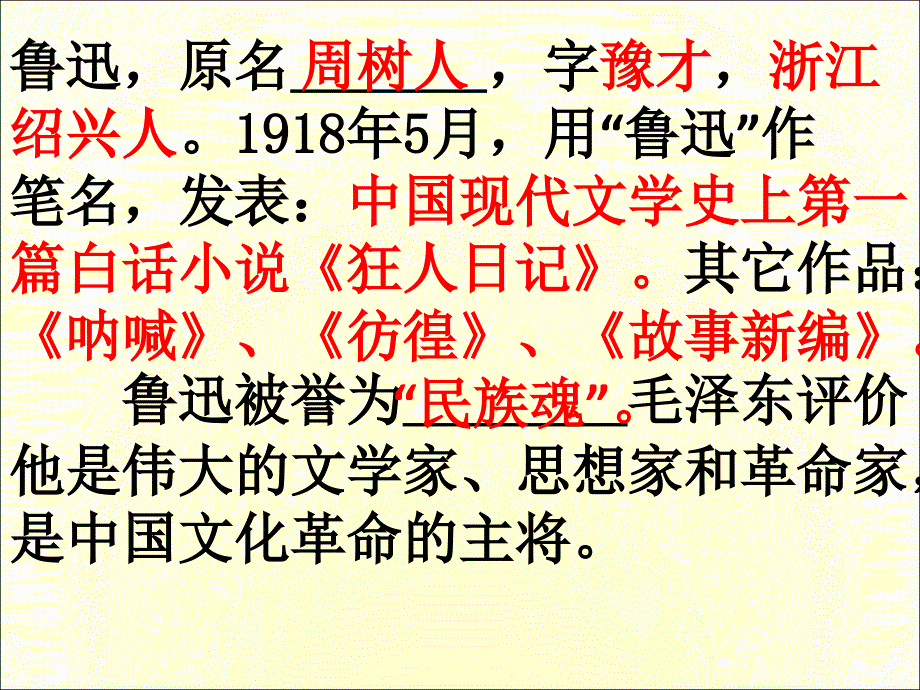 鲁迅，原名周树人，字豫才，浙江绍兴人。1918年5月，用“鲁迅”作笔名，发表：中国现代文学史上第一篇白话小说《狂人日记》。其它作品：《呐喊》、《彷徨》、《故事新编》。

鲁迅被誉为“民族魂”。毛泽东评价他是伟大的文学家、思想家和革命家，是中国文化革命的主将。